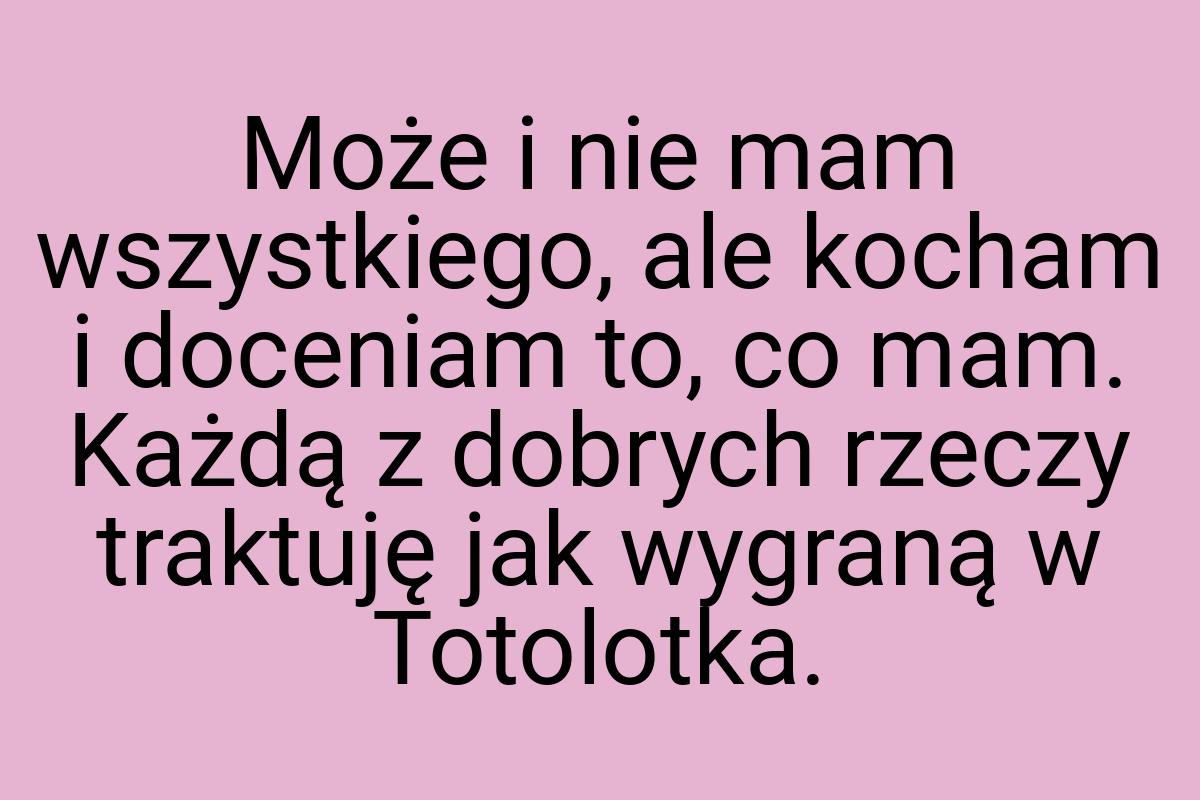 Może i nie mam wszystkiego, ale kocham i doceniam to, co mam. Każdą z dobrych rzeczy traktuję jak wygraną w Totolotka.